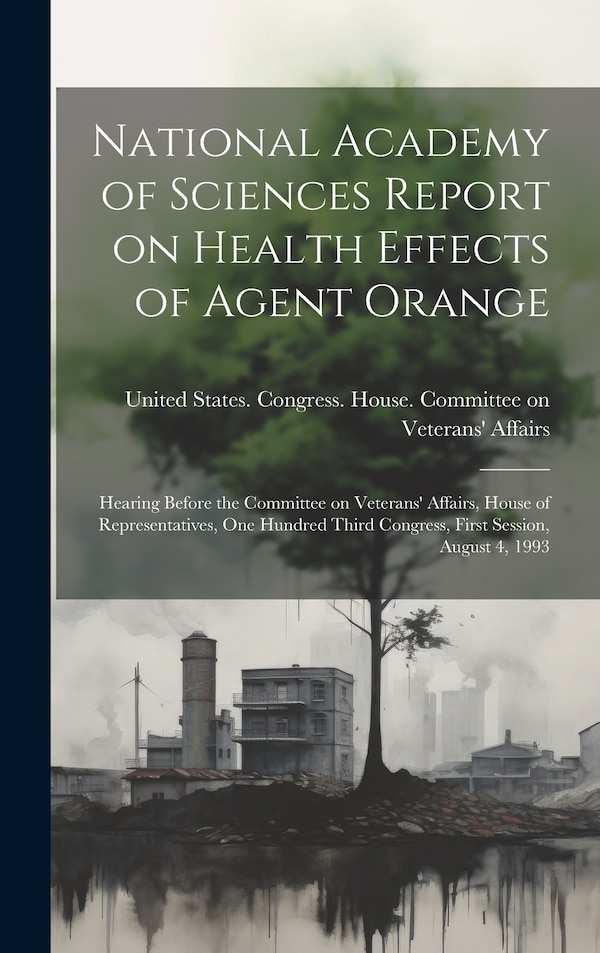 National Academy of Sciences Report on Health Effects of Agent Orange

United States. Congress. House. Committee on Veterans' Affairs

Hearing Before the Committee on Veterans' Affairs, House of Representatives, One Hundred Third Congress, First Session, August 4, 1993